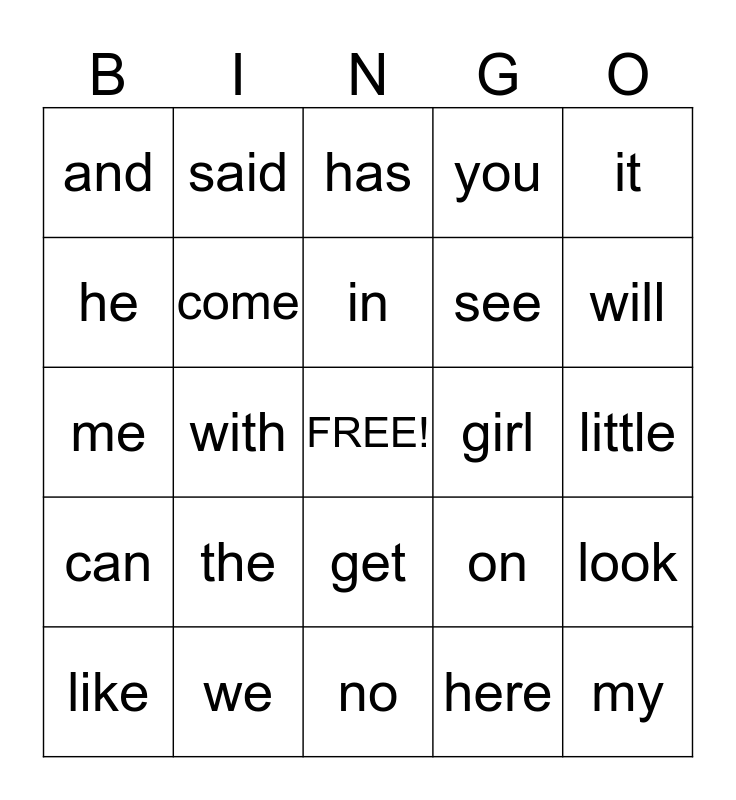 | B | I | N | G | O |
|---|---|---|---|---|
| and | said | has | you | it |
| he | come | in | see | will |
| me | with | FREE! | girl | little |
| can | the | get | on | look |
| like | we | no | here | my |